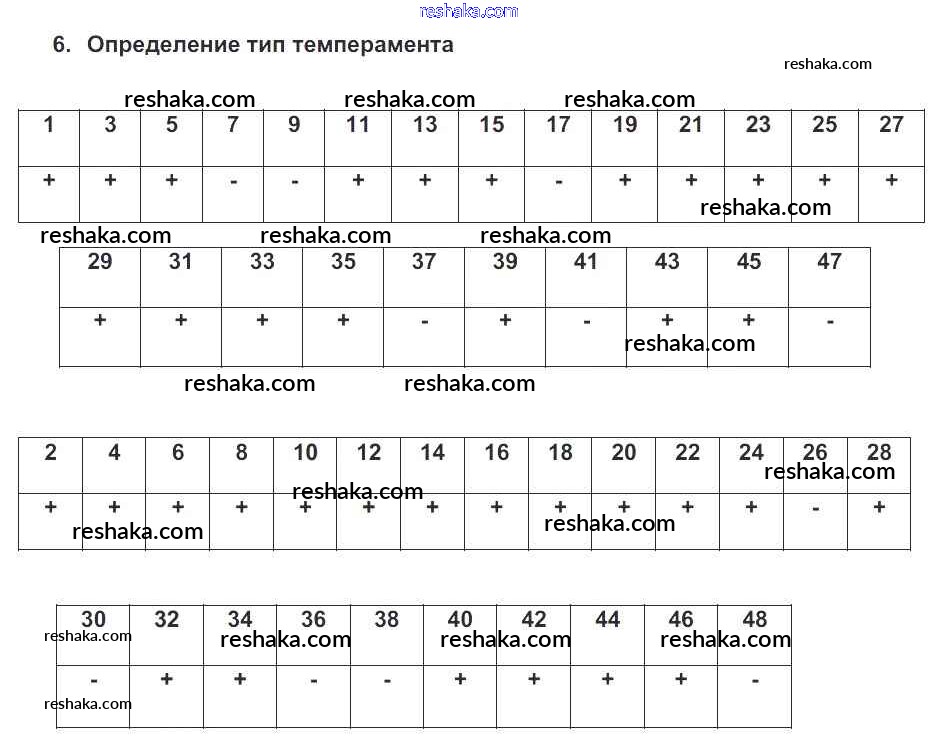 reshaka.com

6. Определение тип темперамента

reshaka.com

reshaka.com reshaka.com reshaka.com

| 1 | 3 | 5 | 7 | 9 | 11 | 13 | 15 | 17 | 19 | 21 | 23 | 25 | 27 |
|---|---|---|---|---|---|---|---|---|---|---|---|---|---|
| + | + | + | - | - | + | + | + | - | + | + | + | + | + |

reshaka.com

reshaka.com reshaka.com reshaka.com

| 29 | 31 | 33 | 35 | 37 | 39 | 41 | 43 | 45 | 47 |
|---|---|---|---|---|---|---|---|---|---|
| + | + | + | + | - | + | - | + | + | - |

reshaka.com

reshaka.com reshaka.com

| 2 | 4 | 6 | 8 | 10 | 12 | 14 | 16 | 18 | 20 | 22 | 24 | 26 | 28 |
|---|---|---|---|---|---|---|---|---|---|---|---|---|---|
| + | + | + | + | + | + | + | + | + | + | + | + | - | + |

reshaka.com reshaka.com reshaka.com reshaka.com

| 30 | 32 | 34 | 36 | 38 | 40 | 42 | 44 | 46 | 48 |
|---|---|---|---|---|---|---|---|---|---|
| - | + | + | - | - | + | + | + | + | - |

reshaka.com reshaka.com reshaka.com reshaka.com reshaka.com